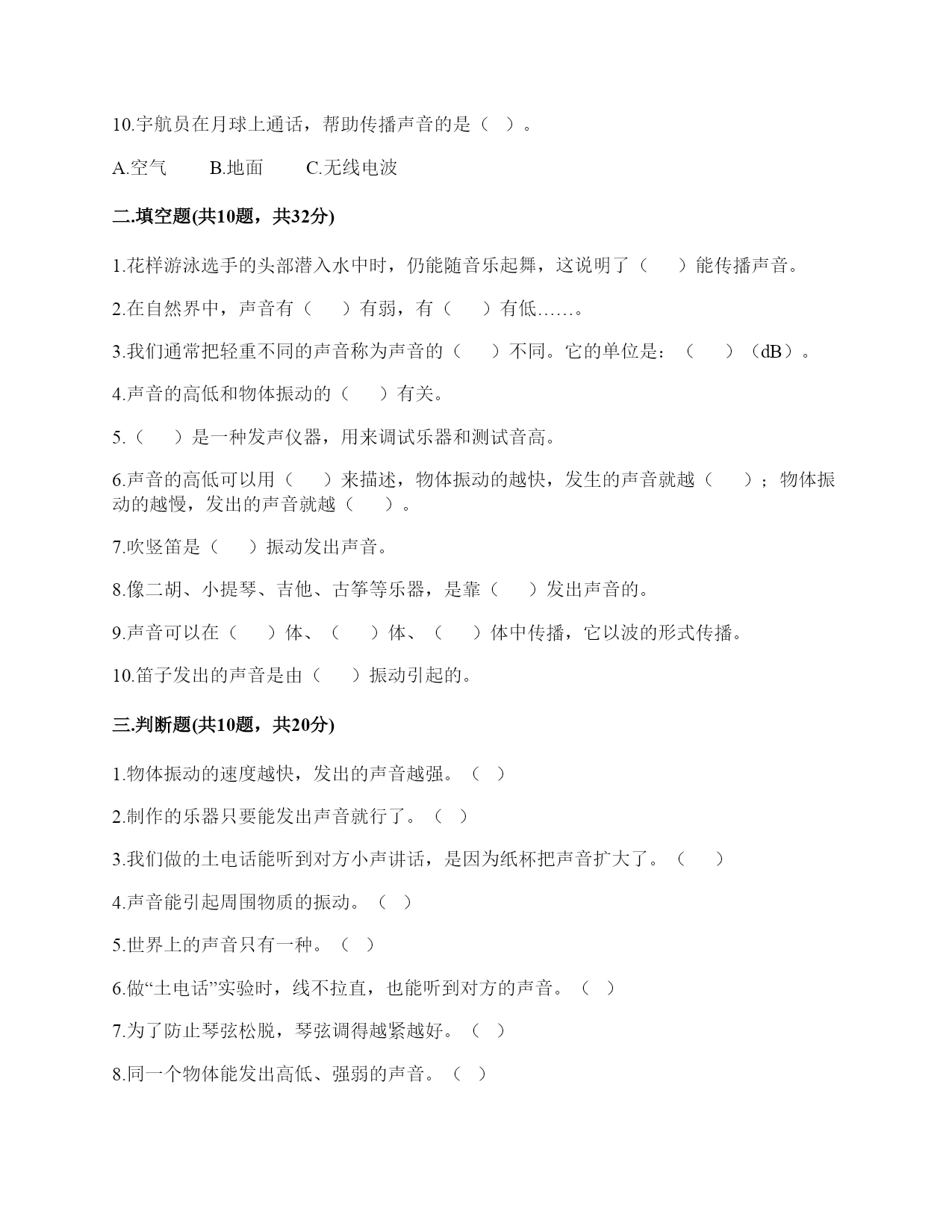 10.宇航员在月球上通话，帮助传播声音的是（ ）。

A.空气　　B.地面　　C.无线电波

二.填空题(共10题，共32分)

1.花样游泳选手的头部潜入水中时，仍能随音乐起舞，这说明了（　）能传播声音。

2.在自然界中，声音有（　）有弱，有（　）有低……。

3.我们通常把轻重不同的声音称为声音的（　）不同。它的单位是：（　）（dB）。

4.声音的高低和物体振动的（　）有关。

5.（　）是一种发声仪器，用来调试乐器和测试音高。

6.声音的高低可以用（　）来描述，物体振动的越快，发生的声音就越（　）；物体振动的越慢，发出的声音就越（　）。

7.吹竖笛是（　）振动发出声音。

8.像二胡、小提琴、吉他、古筝等乐器，是靠（　）发出声音的。

9.声音可以在（　）体、（　）体、（　）体中传播，它以波的形式传播。

10.笛子发出的声音是由（　）振动引起的。

三.判断题(共10题，共20分)

1.物体振动的速度越快，发出的声音越强。（ ）

2.制作的乐器只要能发出声音就行了。（ ）

3.我们做的土电话能听到对方小声讲话，是因为纸杯把声音扩大了。（　）

4.声音能引起周围物质的振动。（ ）

5.世界上的声音只有一种。（ ）

6.做“土电话”实验时，线不拉直，也能听到对方的声音。（ ）

7.为了防止琴弦松脱，琴弦调得越紧越好。（ ）

8.同一个物体能发出高低、强弱的声音。（ ）